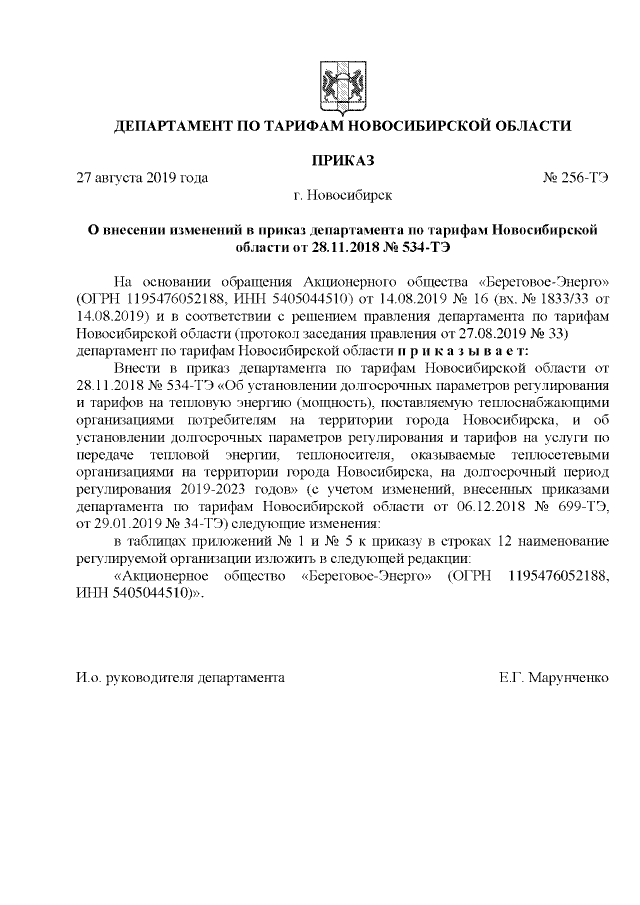 ДЕПАРТАМЕНТ ПО ТАРИФАМ НОВОСИБИРСКОЙ ОБЛАСТИ

ПРИКАЗ

27 августа 2019 года

№ 256-ТЭ

г. Новосибирск

О внесении изменений в приказ департамента по тарифам Новосибирской области от 28.11.2018 № 534-ТЭ

На основании обращения Акционерного общества «Береговое-Энерго» (ОГРН 1195476052188, ИНН 5405044510) от 14.08.2019 № 16 (вх. № 1833/33 от 14.08.2019) и в соответствии с решением правления департамента по тарифам Новосибирской области (протокол заседания правления от 27.08.2019 № 33) департамент по тарифам Новосибирской области п р и к а з ы в а е т:

Внести в приказ департамента по тарифам Новосибирской области от 28.11.2018 № 534-ТЭ «Об установлении долгосрочных параметров регулирования и тарифов на тепловую энергию (мощность), поставляемую теплоснабжающими организациями потребителям на территории города Новосибирска, и об установлении долгосрочных параметров регулирования и тарифов на услуги по передаче тепловой энергии, теплоносителя, оказываемые теплосетевыми организациями на территории города Новосибирска, на долгосрочный период регулирования 2019-2023 годов» (с учетом изменений, внесенных приказами департамента по тарифам Новосибирской области от 06.12.2018 № 699-ТЭ, от 29.01.2019 № 34-ТЭ) следующие изменения:

в таблицах приложений № 1 и № 5 к приказу в строках 12 наименование регулируемой организации изложить в следующей редакции:

«Акционерное общество «Береговое-Энерго» (ОГРН 1195476052188, ИНН 5405044510)».

И.о. руководителя департамента

Е.Г. Марунченко